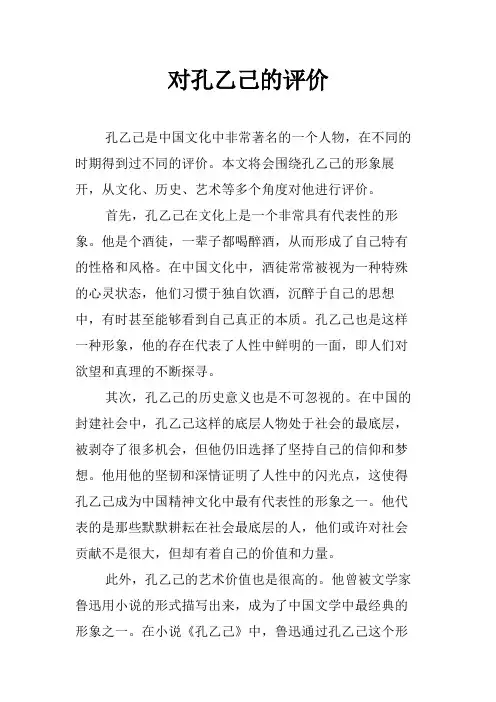 对孔乙己的评价

孔乙己是中国文化中非常著名的一个人物，在不同的时期得到过不同的评价。本文将会围绕孔乙己的形象展开，从文化、历史、艺术等多个角度对他进行评价。

首先，孔乙己在文化上是一个非常具有代表性的形象。他是个酒徒，一辈子都喝醉酒，从而形成了自己特有的性格和风格。在中国文化中，酒徒常常被视为一种特殊的心灵状态，他们习惯于独自饮酒，沉醉于自己的思想中，有时甚至能够看到自己真正的本质。孔乙己也是这样一种形象，他的存在代表了人性中鲜明的一面，即人们对欲望和真理的不断探寻。

其次，孔乙己的历史意义也是不可忽视的。在中国的封建社会中，孔乙己这样的底层人物处于社会的最底层，被剥夺了很多机会，但他仍旧选择了坚持自己的信仰和梦想。他用他的坚韧和深情证明了人性中的闪光点，这使得孔乙己成为中国精神文化中最有代表性的形象之一。他代表的是那些默默耕耘在社会最底层的人，他们或许对社会贡献不是很大，但却有着自己的价值和力量。

此外，孔乙己的艺术价值也是很高的。他曾被文学家鲁迅用小说的形式描写出来，成为了中国文学中最经典的形象之一。在小说《孔乙己》中，鲁迅通过孔乙己这个形